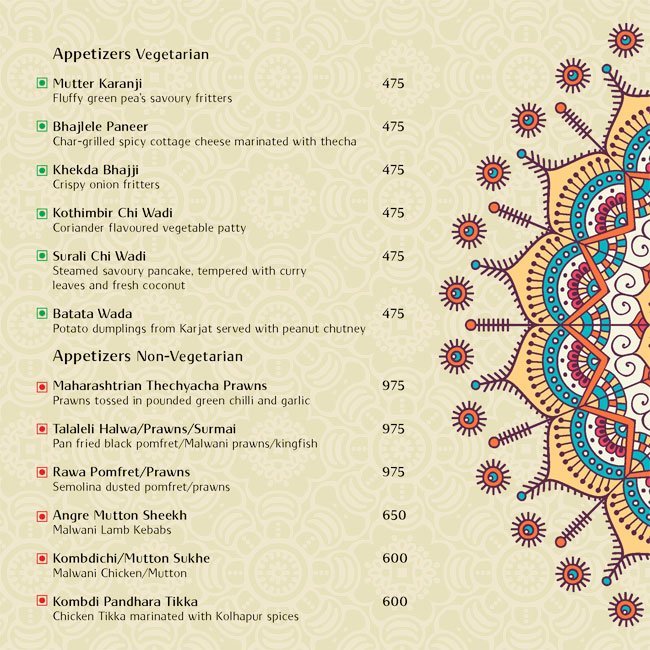 Appetizers Vegetarian

Mutter Karanji 475
Fluffy green pea's savoury fritters

Bhajlele Paneer 475
Char-grilled spicy cottage cheese marinated with thecha

Khekda Bhajji 475
Crispy onion fritters

Kothimbir Chi Wadi 475
Coriander flavoured vegetable patty

Surali Chi Wadi 475
Steamed savoury pancake, tempered with curry leaves and fresh coconut

Batata Wada 475
Potato dumplings from Karjat served with peanut chutney

Appetizers Non-Vegetarian

Maharashtrian Thechyacha Prawns 975
Prawns tossed in pounded green chilli and garlic

Talaleli Halwa/Prawns/Surmai 975
Pan fried black pomfret/Malwani prawns/kingfish

Rawa Pomfret/Prawns 975
Semolina dusted pomfret/prawns

Angre Mutton Sheekh 650
Malwani Lamb Kebabs

Kombdichi/Mutton Sukhe 600
Malwani Chicken/Mutton

Kombdi Pandhara Tikka 600
Chicken Tikka marinated with Kolhapur spices